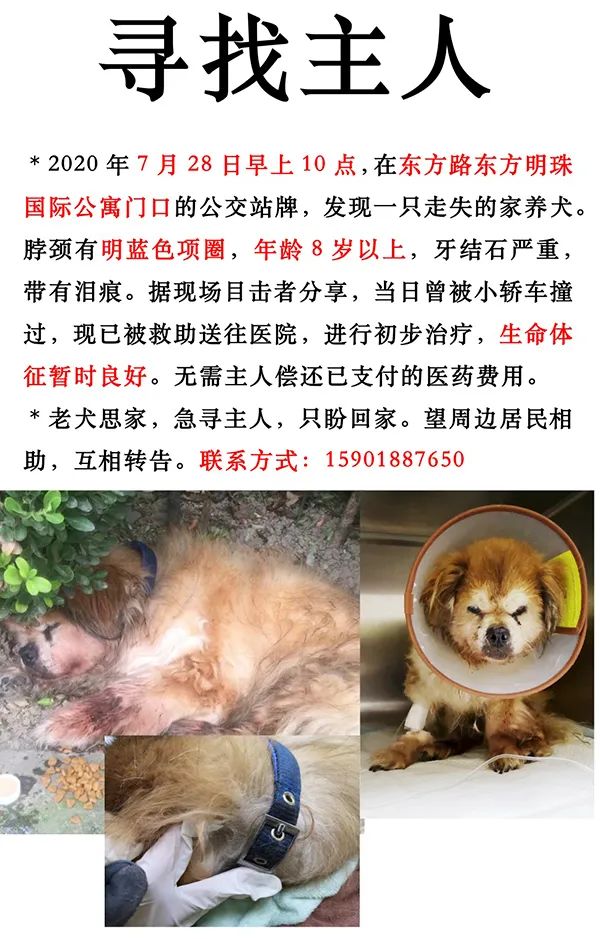 寻找主人

＊2020年7月28日早上10点，在东方路东方明珠国际公寓门口的公交站牌，发现一只走失的家养犬。脖颈有明蓝色项圈，年龄8岁以上，牙结石严重，带有泪痕。据现场目击者分享，当日曾被小轿车撞过，现已被救助送往医院，进行初步治疗，生命体征暂时良好。无需主人偿还已支付的医药费用。

＊老犬思家，急寻主人，只盼回家。望周边居民相助，互相转告。联系方式：15901887650